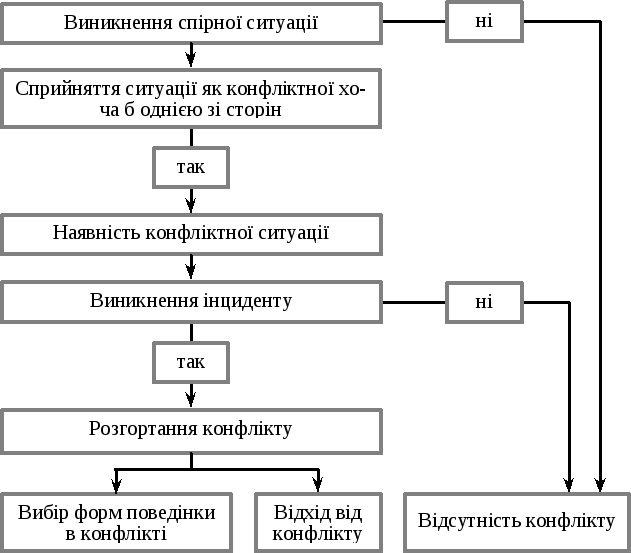 Виникнення спірної ситуації

ні

Сприйняття ситуації як конфліктної хоча б однією зі сторін

так

Наявність конфліктної ситуації

Виникнення інциденту

ні

так

Розгортання конфлікту

Вибір форм поведінки в конфлікті

Відхід від конфлікту

Відсутність конфлікту